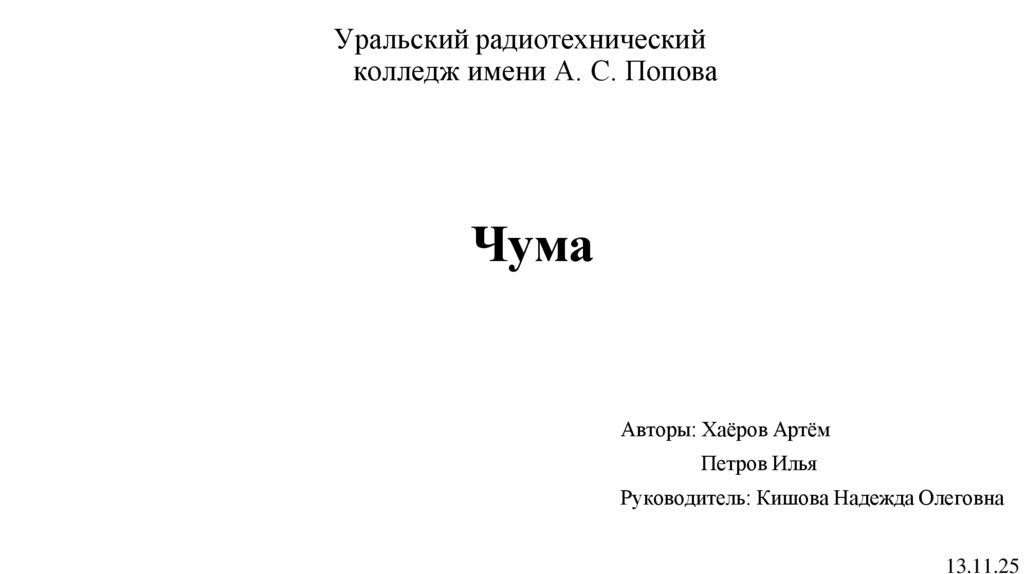 Уральский радиотехнический
колледж имени А. С. Попова

Чума

Авторы: Хаёров Артём
Петров Илья
Руководитель: Кишова Надежда Олеговна

13.11.25